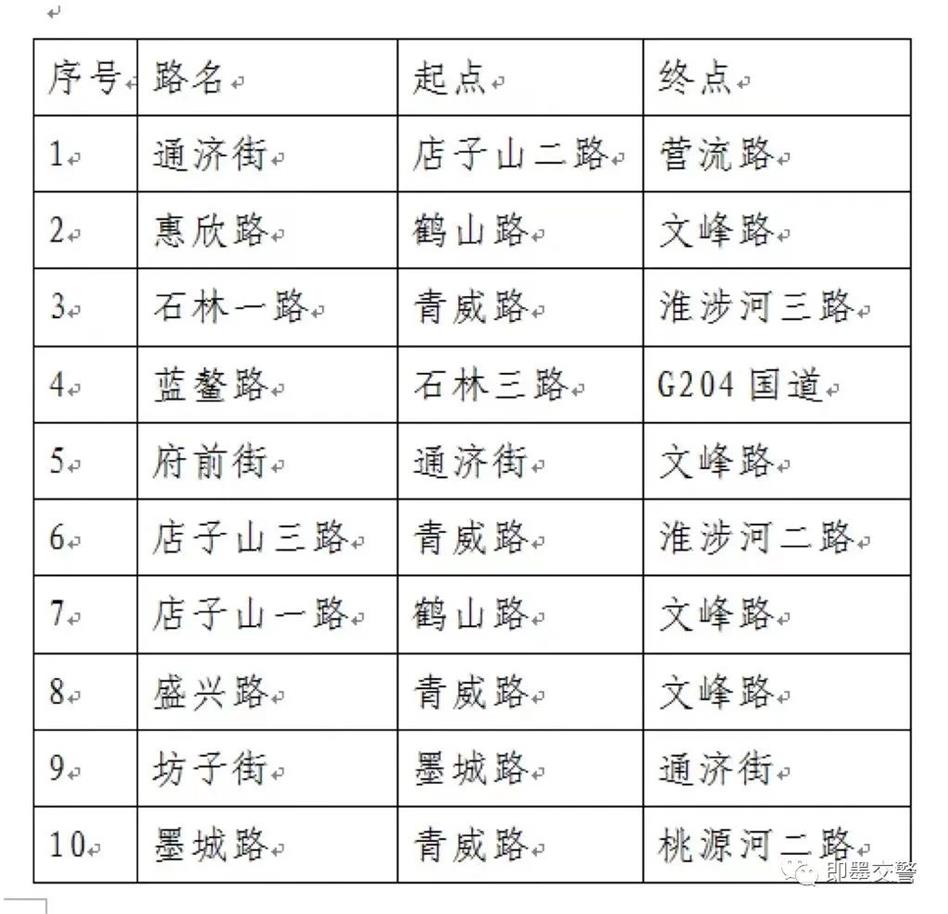 | 序号 | 路名 | 起点 | 终点 |
|---|---|---|---|
| 1 | 通济街 | 店子山二路 | 营流路 |
| 2 | 惠欣路 | 鹤山路 | 文峰路 |
| 3 | 石林一路 | 青威路 | 淮涉河三路 |
| 4 | 蓝鳌路 | 石林三路 | G204 国道 |
| 5 | 府前街 | 通济街 | 文峰路 |
| 6 | 店子山三路 | 青威路 | 淮涉河二路 |
| 7 | 店子山一路 | 鹤山路 | 文峰路 |
| 8 | 盛兴路 | 青威路 | 文峰路 |
| 9 | 坊子街 | 墨城路 | 通济街 |
| 10 | 墨城路 | 青威路 | 桃源河二路 |

即墨交警